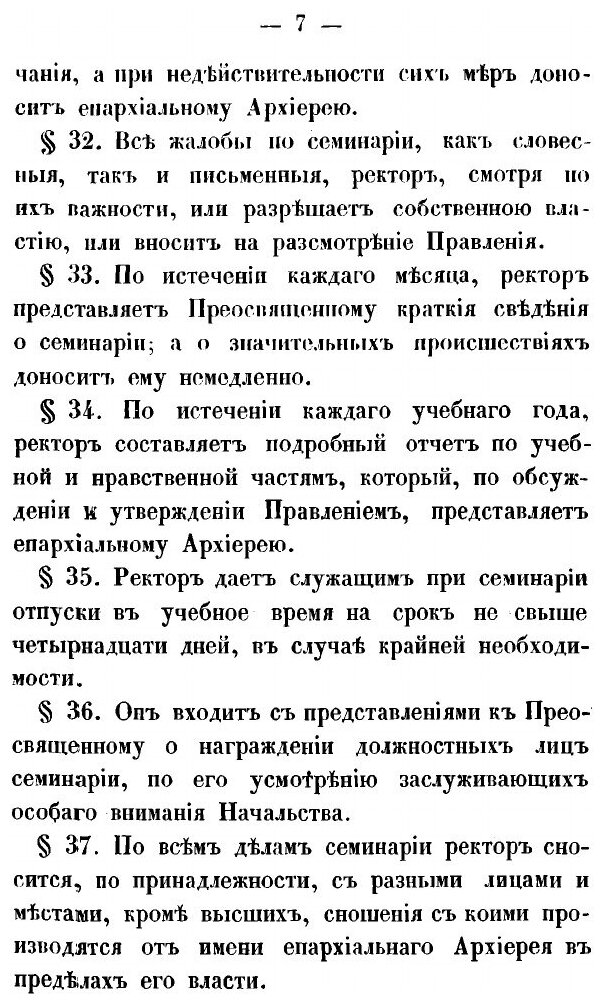 — 7 —

чанія, а при недѣйствительности сихъ мѣръ доноситъ епархіальному Архіерею.

§ 32. Всѣ жалобы по семинаріи, какъ словесныя, такъ и письменныя, ректоръ, смотря по ихъ важности, или разрѣшаетъ собственною властію, или вноситъ на разсмотрѣніе Правленія.

§ 33. По истеченіи каждаго мѣсяца, ректоръ представляетъ Преосвященному краткія свѣдѣнія о семинаріи; а о значительныхъ происшествіяхъ доноситъ ему немедленно.

§ 34. По истеченіи каждаго учебнаго года, ректоръ составляетъ подробный отчетъ по учебной и нравственной частямъ, который, по обсужденіи и утвержденіи Правленіемъ, представляетъ епархіальному Архіерею.

§ 35. Ректоръ даетъ служащимъ при семинаріи отпуски въ учебное время на срокъ не свыше четырнадцати дней, въ случаѣ крайней необходимости.

§ 36. Онъ входитъ съ представленіями къ Преосвященному о награжденіи должностныхъ лицъ семинаріи, по его усмотрѣнію заслуживающихъ особаго вниманія Начальства.

§ 37. По всѣмъ дѣламъ семинаріи ректоръ сносится, по принадлежности, съ разными лицами и мѣстами, кромѣ высшихъ, сношенія съ коими производятся отъ имени епархіальнаго Архіерея въ предѣлахъ его власти.